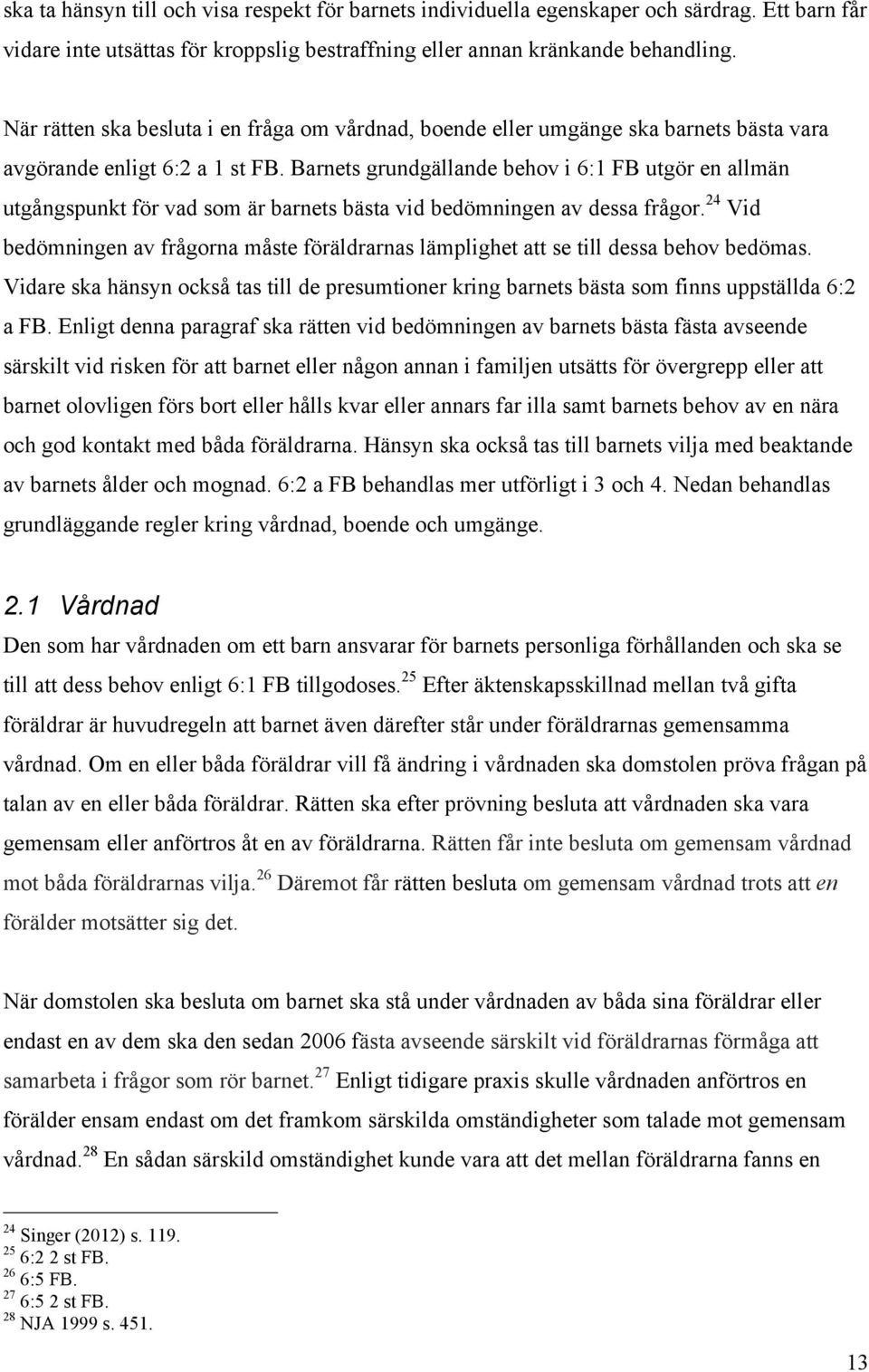 ska ta hänsyn till och visa respekt för barnets individuella egenskaper och särdrag. Ett barn får vidare inte utsättas för kroppslig bestraffning eller annan kränkande behandling.

När rätten ska besluta i en fråga om vårdnad, boende eller umgänge ska barnets bästa vara avgörande enligt 6:2 a 1 st FB. Barnets grundgällande behov i 6:1 FB utgör en allmän utgångspunkt för vad som är barnets bästa vid bedömningen av dessa frågor.$^{24}$ Vid bedömningen av frågorna måste föräldrarnas lämplighet att se till dessa behov bedömas. Vidare ska hänsyn också tas till de presumtioner kring barnets bästa som finns uppställda 6:2 a FB. Enligt denna paragraf ska rätten vid bedömningen av barnets bästa fästa avseende särskilt vid risken för att barnet eller någon annan i familjen utsätts för övergrepp eller att barnet olovligen förs bort eller hålls kvar eller annars far illa samt barnets behov av en nära och god kontakt med båda föräldrarna. Hänsyn ska också tas till barnets vilja med beaktande av barnets ålder och mognad. 6:2 a FB behandlas mer utförligt i 3 och 4. Nedan behandlas grundläggande regler kring vårdnad, boende och umgänge.

2.1 Vårdnad

Den som har vårdnaden om ett barn ansvarar för barnets personliga förhållanden och ska se till att dess behov enligt 6:1 FB tillgodoses.$^{25}$ Efter äktenskapsskillnad mellan två gifta föräldrar är huvudregeln att barnet även därefter står under föräldrarnas gemensamma vårdnad. Om en eller båda föräldrar vill få ändring i vårdnaden ska domstolen pröva frågan på talan av en eller båda föräldrar. Rätten ska efter prövning besluta att vårdnaden ska vara gemensam eller anförtros åt en av föräldrarna. Rätten får inte besluta om gemensam vårdnad mot båda föräldrarnas vilja.$^{26}$ Däremot får rätten besluta om gemensam vårdnad trots att en förälder motsätter sig det.

När domstolen ska besluta om barnet ska stå under vårdnaden av båda sina föräldrar eller endast en av dem ska den sedan 2006 fästa avseende särskilt vid föräldrarnas förmåga att samarbeta i frågor som rör barnet.$^{27}$ Enligt tidigare praxis skulle vårdnaden anförtros en förälder ensam endast om det framkom särskilda omständigheter som talade mot gemensam vårdnad.$^{28}$ En sådan särskild omständighet kunde vara att det mellan föräldrarna fanns en

$^{24}$ Singer (2012) s. 119.
$^{25}$ 6:2 2 st FB.
$^{26}$ 6:5 FB.
$^{27}$ 6:5 2 st FB.
$^{28}$ NJA 1999 s. 451.

13